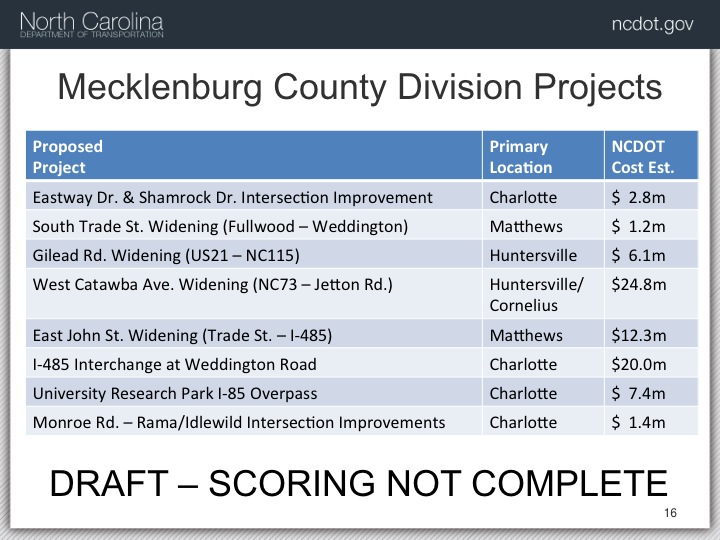 North Carolina
DEPARTMENT OF TRANSPORTATION

ncdot.gov

Mecklenburg County Division Projects

| Proposed Project | Primary Location | NCDOT Cost Est. |
|---|---|---|
| Eastway Dr. & Shamrock Dr. Intersection Improvement | Charlotte | \$ 2.8m |
| South Trade St. Widening (Fullwood – Weddington) | Matthews | \$ 1.2m |
| Gilead Rd. Widening (US21 – NC115) | Huntersville | \$ 6.1m |
| West Catawba Ave. Widening (NC73 – Jetton Rd.) | Huntersville/ Cornelius | \$24.8m |
| East John St. Widening (Trade St. – I-485) | Matthews | \$12.3m |
| I-485 Interchange at Weddington Road | Charlotte | \$20.0m |
| University Research Park I-85 Overpass | Charlotte | \$ 7.4m |
| Monroe Rd. – Rama/Idlewild Intersection Improvements | Charlotte | \$ 1.4m |

DRAFT – SCORING NOT COMPLETE

16